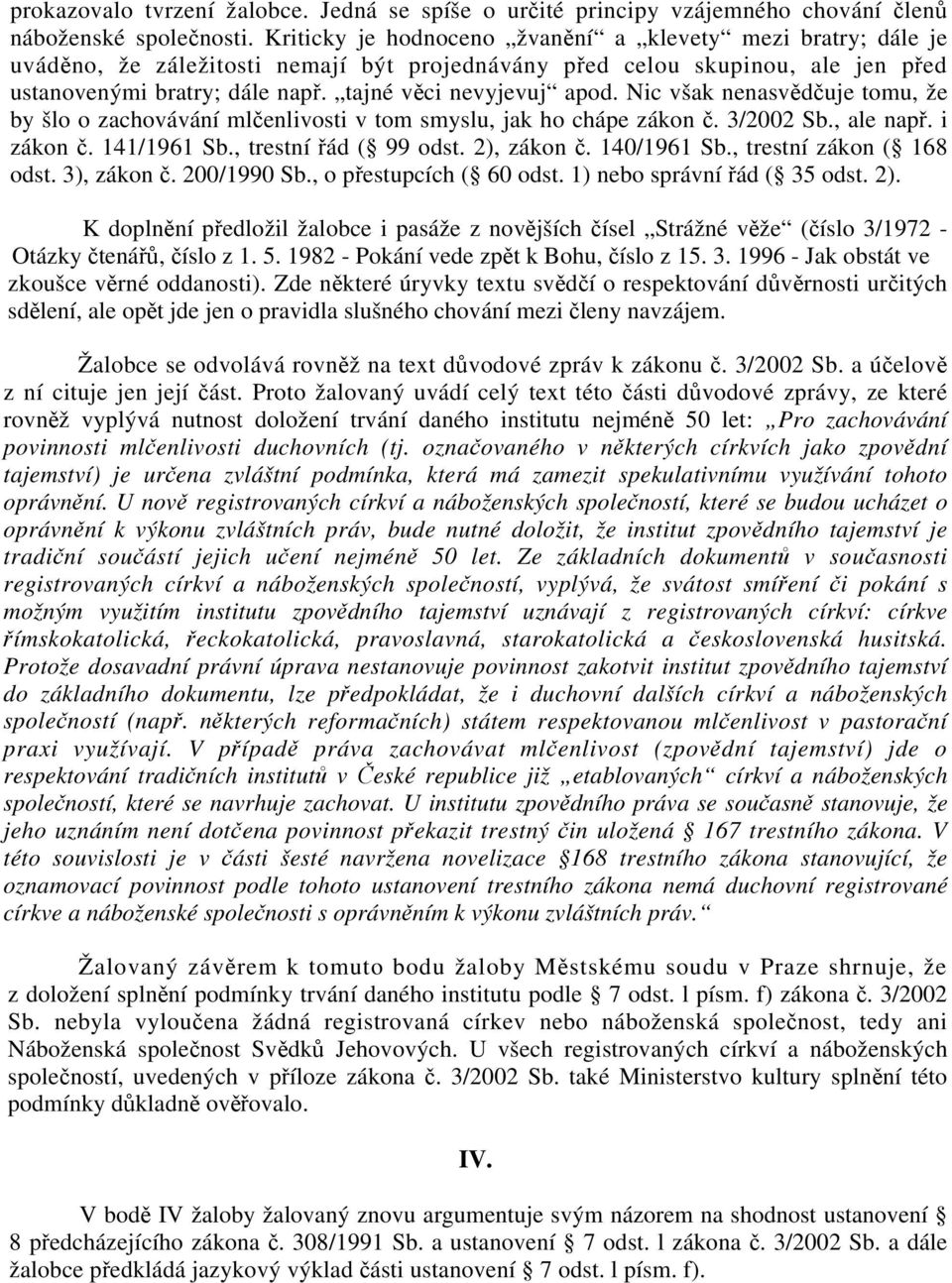 prokazovalo tvrzení žalobce. Jedná se spíše o určité principy vzájemného chování členů náboženské společnosti. Kriticky je hodnoceno „žvanění“ a „klevety“ mezi bratry; dále je uváděno, že záležitosti nemají být projednávány před celou skupinou, ale jen před ustanovenými bratry; dále např. „tajné věci nevyjevuj“ apod. Nic však nenasvědčuje tomu, že by šlo o zachovávání mlčenlivosti v tom smyslu, jak ho chápe zákon č. 3/2002 Sb., ale např. i zákon č. 141/1961 Sb., trestní řád (§ 99 odst. 2), zákon č. 140/1961 Sb., trestní zákon (§ 168 odst. 3), zákon č. 200/1990 Sb., o přestupcích (§ 60 odst. 1) nebo správní řád (§ 35 odst. 2).

K doplnění předložil žalobce i pasáže z novějších čísel „Strážné věže“ (číslo 3/1972 - Otázky čtenářů, číslo z 1. 5. 1982 - Pokání vede zpět k Bohu, číslo z 15. 3. 1996 - Jak obstát ve zkoušce věrné oddanosti). Zde některé úryvky textu svědčí o respektování důvěrnosti určitých sdělení, ale opět jde jen o pravidla slušného chování mezi členy navzájem.

Žalobce se odvolává rovněž na text důvodové zpráv k zákonu č. 3/2002 Sb. a účelově z ní cituje jen její část. Proto žalovaný uvádí celý text této části důvodové zprávy, ze které rovněž vyplývá nutnost doložení trvání daného institutu nejméně 50 let: „Pro zachovávání povinnosti mlčenlivosti duchovních (tj. označovaného v některých církvích jako zpovědní tajemství) je určena zvláštní podmínka, která má zamezit spekulativnímu využívání tohoto oprávnění. U nově registrovaných církví a náboženských společností, které se budou ucházet o oprávnění k výkonu zvláštních práv, bude nutné doložit, že institut zpovědního tajemství je tradiční součástí jejich učení nejméně 50 let. Ze základních dokumentů v současnosti registrovaných církví a náboženských společností, vyplývá, že svátost smíření či pokání s možným využitím institutu zpovědního tajemství uznávají z registrovaných církví: církve římskokatolická, řeckokatolická, pravoslavná, starokatolická a československá husitská. Protože dosavadní právní úprava nestanovuje povinnost zakotvit institut zpovědního tajemství do základního dokumentu, lze předpokládat, že i duchovní dalších církví a náboženských společností (např. některých reformačních) státem respektovanou mlčenlivost v pastorační praxi využívají. V případě práva zachovávat mlčenlivost (zpovědní tajemství) jde o respektování tradičních institutů v České republice již „etablovaných“ církví a náboženských společností, které se navrhuje zachovat. U institutu zpovědního práva se současně stanovuje, že jeho uznáním není dotčena povinnost překazit trestný čin uložená § 167 trestního zákona. V této souvislosti je v části šesté navržena novelizace §168 trestního zákona stanovující, že oznamovací povinnost podle tohoto ustanovení trestního zákona nemá duchovní registrované církve a náboženské společnosti s oprávněním k výkonu zvláštních práv.“

Žalovaný závěrem k tomuto bodu žaloby Městskému soudu v Praze shrnuje, že z doložení splnění podmínky trvání daného institutu podle § 7 odst. l písm. f) zákona č. 3/2002 Sb. nebyla vyloučena žádná registrovaná církev nebo náboženská společnost, tedy ani Náboženská společnost Svědků Jehovových. U všech registrovaných církví a náboženských společností, uvedených v příloze zákona č. 3/2002 Sb. také Ministerstvo kultury splnění této podmínky důkladně ověřovalo.

IV.

V bodě IV žaloby žalovaný znovu argumentuje svým názorem na shodnost ustanovení § 8 předcházejícího zákona č. 308/1991 Sb. a ustanovení § 7 odst. l zákona č. 3/2002 Sb. a dále žalobce předkládá jazykový výklad části ustanovení § 7 odst. l písm. f).